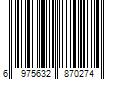 6 975632 870274